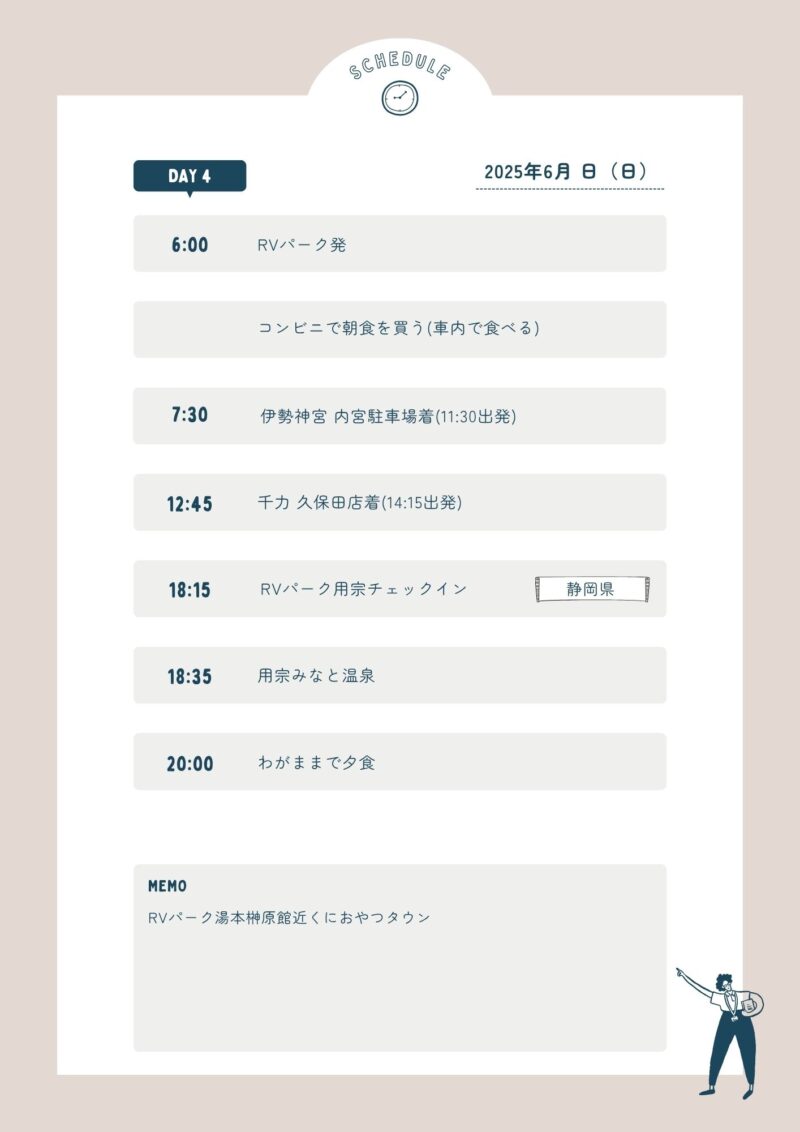 SCHEDULE

DAY 4

2025年6月 日（日）

6:00 RVパーク発

コンビニで朝食を買う(車内で食べる)

7:30 伊勢神宮 内宮駐車場着(11:30出発)

12:45 千力 久保田店着(14:15出発)

18:15 RVパーク用宗チェックイン 静岡県

18:35 用宗みなと温泉

20:00 わがままで夕食

MEMO

RVパーク湯本榊原館近くにおやつタウン